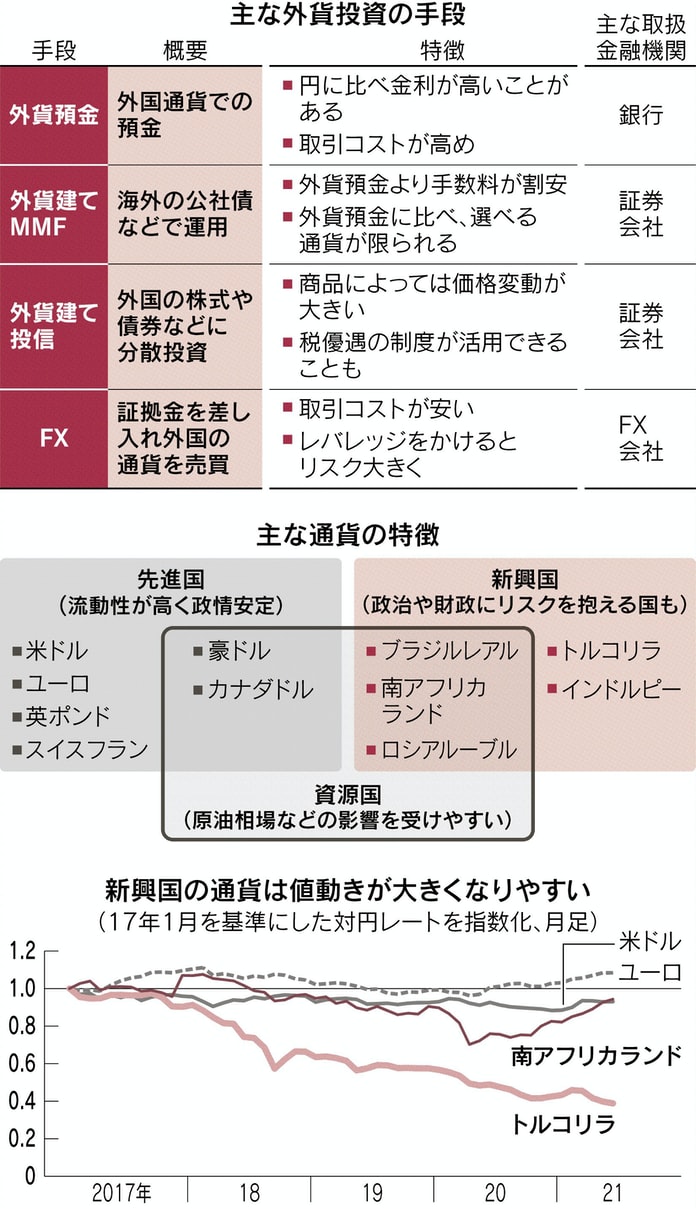 主な外貨投資の手段

| 手段 | 概要 | 特徴 | 主な取扱金融機関 |
|---|---|---|---|
| 外貨預金 | 外国通貨での預金 | ■円に比べ金利が高いことがある ■取引コストが高め | 銀行 |
| 外貨建てMMF | 海外の公社債などで運用 | ■外貨預金より手数料が割安 ■外貨預金に比べ、選べる通貨が限られる | 証券会社 |
| 外貨建て投信 | 外国の株式や債券などに分散投資 | ■商品によっては価格変動が大きい ■税優遇の制度が活用できることも | 証券会社 |
| FX | 証拠金を差し入れ外国の通貨を売買 | ■取引コストが安い ■レバレッジをかけるとリスク大きく | FX会社 |

主な通貨の特徴

先進国
（流動性が高く政情安定）
■米ドル
■ユーロ
■英ポンド
■スイスフラン
■豪ドル
■カナダドル

新興国
（政治や財政にリスクを抱える国も）
■ブラジルレアル
■南アフリカランド
■ロシアルーブル
■トルコリラ
■インドルピー

資源国
（原油相場などの影響を受けやすい）

新興国の通貨は値動きが大きくなりやすい
（17年1月を基準にした対円レートを指数化、月足）

1.2
1.0
0.8
0.6
0.4
0.2
0
米ドル
ユーロ
南アフリカランド
トルコリラ
2017年
18
19
20
21